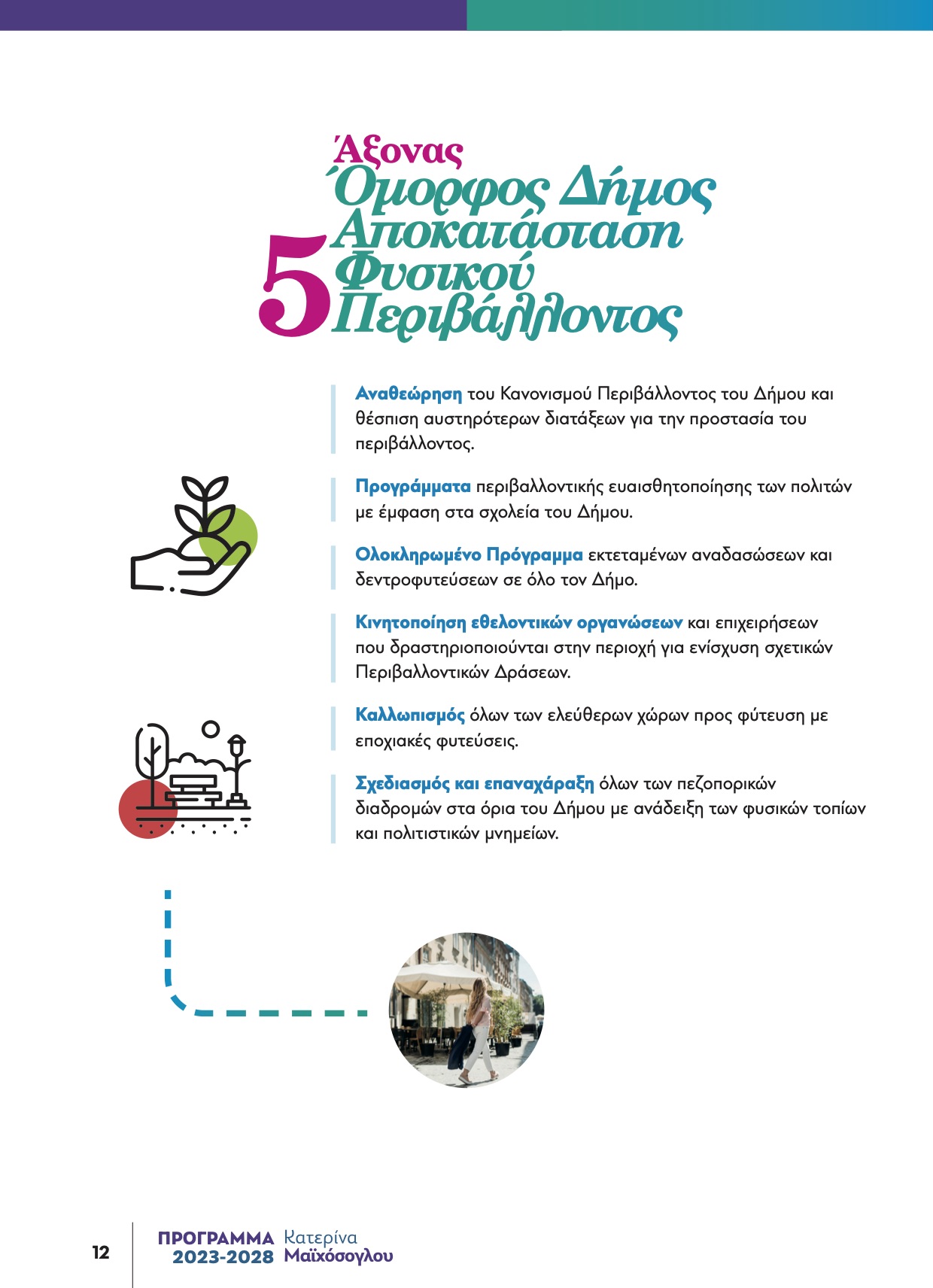 Άξονας
5 Όμορφος Δήμος
Αποκατάσταση
Φυσικού
Περιβάλλοντος

Αναθεώρηση του Κανονισμού Περιβάλλοντος του Δήμου και θέσπιση αυστηρότερων διατάξεων για την προστασία του περιβάλλοντος.

Προγράμματα περιβαλλοντικής ευαισθητοποίησης των πολιτών με έμφαση στα σχολεία του Δήμου.

Ολοκληρωμένο Πρόγραμμα εκτεταμένων αναδασώσεων και δεντροφυτεύσεων σε όλο τον Δήμο.

Κινητοποίηση εθελοντικών οργανώσεων και επιχειρήσεων που δραστηριοποιούνται στην περιοχή για ενίσχυση σχετικών Περιβαλλοντικών Δράσεων.

Καλλωπισμός όλων των ελεύθερων χώρων προς φύτευση με εποχιακές φυτεύσεις.

Σχεδιασμός και επαναχάραξη όλων των πεζοπορικών διαδρομών στα όρια του Δήμου με ανάδειξη των φυσικών τοπίων και πολιτιστικών μνημείων.

12 ΠΡΟΓΡΑΜΜΑ 2023-2028 Κατερίνα Μαϊχόσογλου